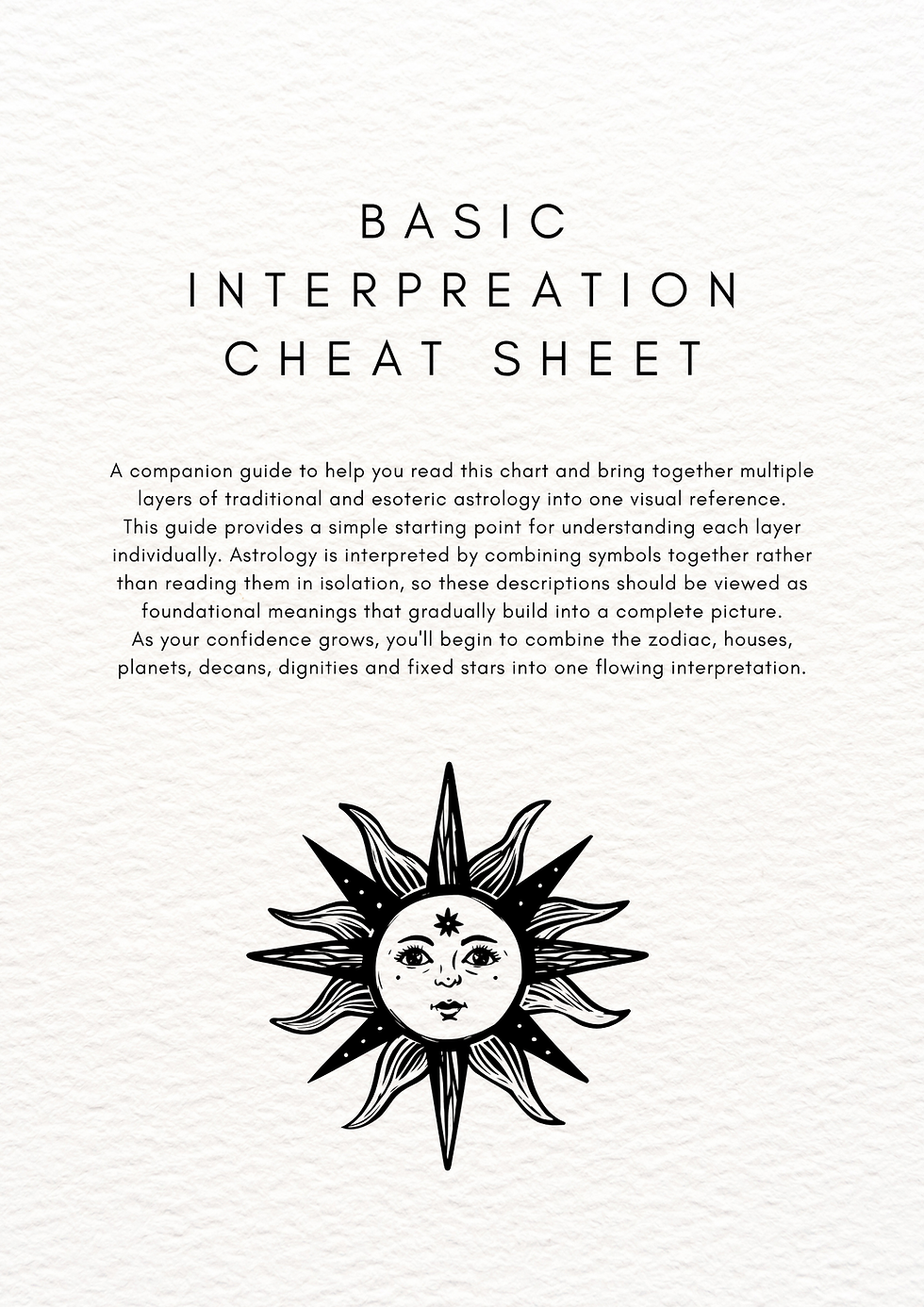 BASIC
INTERPREATION
CHEAT SHEET

A companion guide to help you read this chart and bring together multiple layers of traditional and esoteric astrology into one visual reference. This guide provides a simple starting point for understanding each layer individually. Astrology is interpreted by combining symbols together rather than reading them in isolation, so these descriptions should be viewed as foundational meanings that gradually build into a complete picture. As your confidence grows, you'll begin to combine the zodiac, houses, planets, decans, dignities and fixed stars into one flowing interpretation.